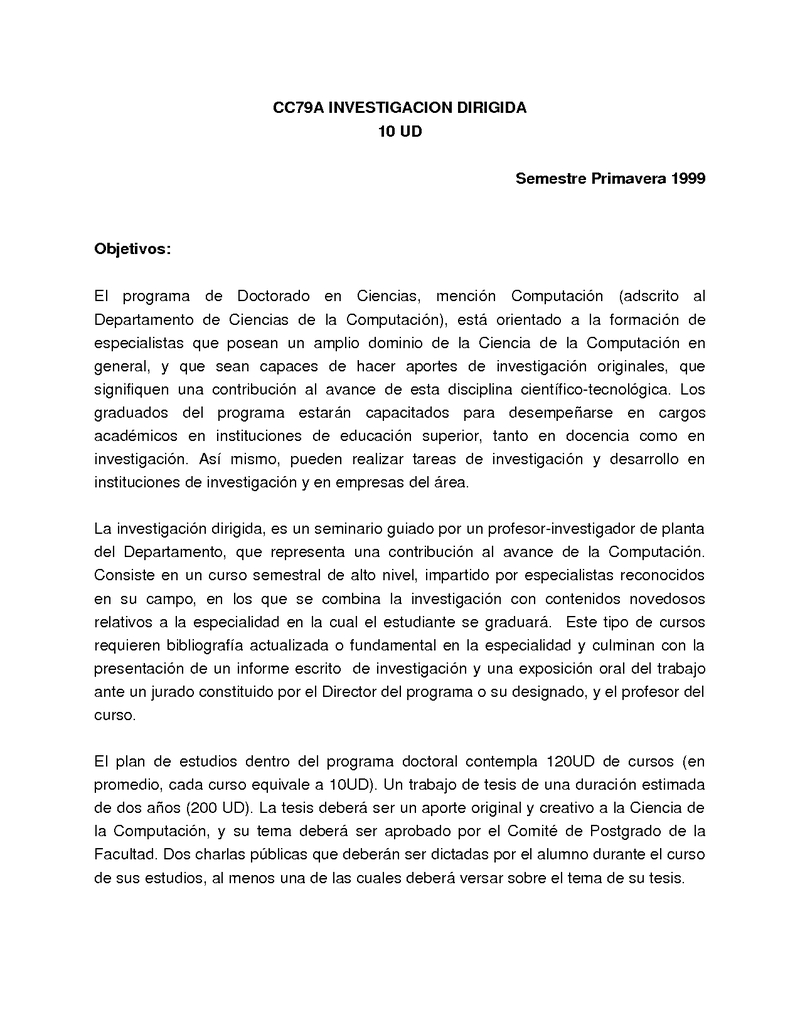 CC79A INVESTIGACION DIRIGIDA
10 UD

Semestre Primavera 1999

Objetivos:

El programa de Doctorado en Ciencias, mención Computación (adscrito al Departamento de Ciencias de la Computación), está orientado a la formación de especialistas que posean un amplio dominio de la Ciencia de la Computación en general, y que sean capaces de hacer aportes de investigación originales, que signifiquen una contribución al avance de esta disciplina científico-tecnológica. Los graduados del programa estarán capacitados para desempeñarse en cargos académicos en instituciones de educación superior, tanto en docencia como en investigación. Así mismo, pueden realizar tareas de investigación y desarrollo en instituciones de investigación y en empresas del área.

La investigación dirigida, es un seminario guiado por un profesor-investigador de planta del Departamento, que representa una contribución al avance de la Computación. Consiste en un curso semestral de alto nivel, impartido por especialistas reconocidos en su campo, en los que se combina la investigación con contenidos novedosos relativos a la especialidad en la cual el estudiante se graduará. Este tipo de cursos requieren bibliografía actualizada o fundamental en la especialidad y culminan con la presentación de un informe escrito de investigación y una exposición oral del trabajo ante un jurado constituido por el Director del programa o su designado, y el profesor del curso.

El plan de estudios dentro del programa doctoral contempla 120UD de cursos (en promedio, cada curso equivale a 10UD). Un trabajo de tesis de una duración estimada de dos años (200 UD). La tesis deberá ser un aporte original y creativo a la Ciencia de la Computación, y su tema deberá ser aprobado por el Comité de Postgrado de la Facultad. Dos charlas públicas que deberán ser dictadas por el alumno durante el curso de sus estudios, al menos una de las cuales deberá versar sobre el tema de su tesis.